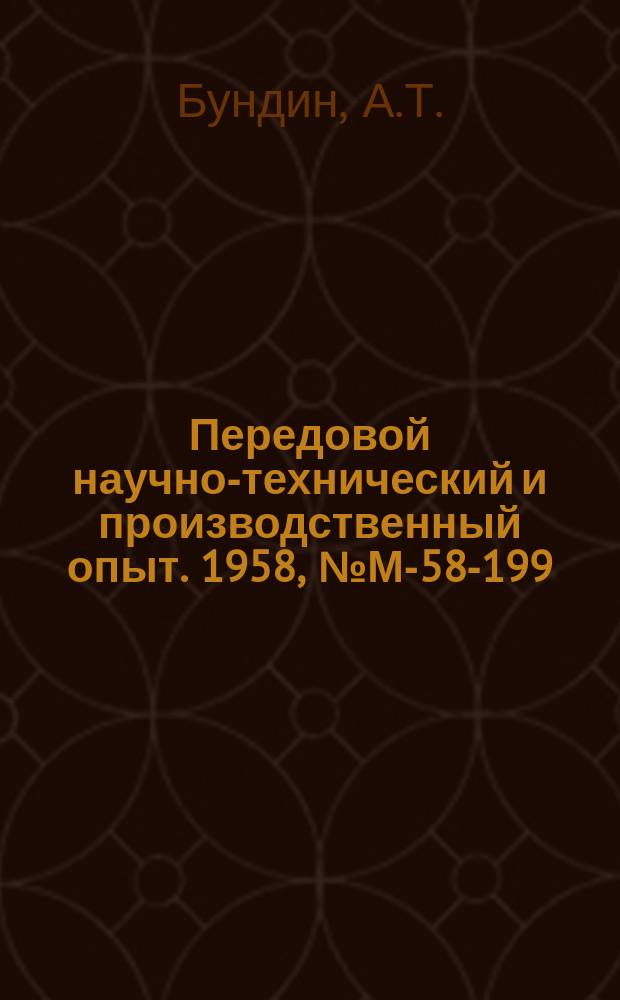 Бундин, А.Т.

Передовой научно-технический и производственный опыт. 1958, №М-58-199